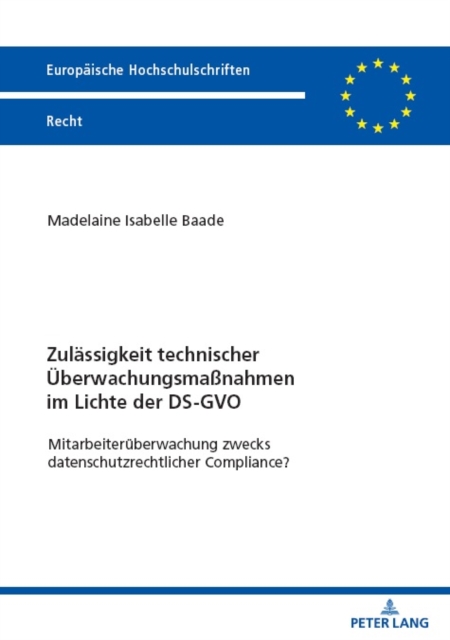 Europäische Hochschulschriften

Recht

Madelaine Isabelle Baade

Zulässigkeit technischer Überwachungsmaßnahmen im Lichte der DS-GVO

Mitarbeiterüberwachung zwecks datenschutzrechtlicher Compliance?

PETER LANG